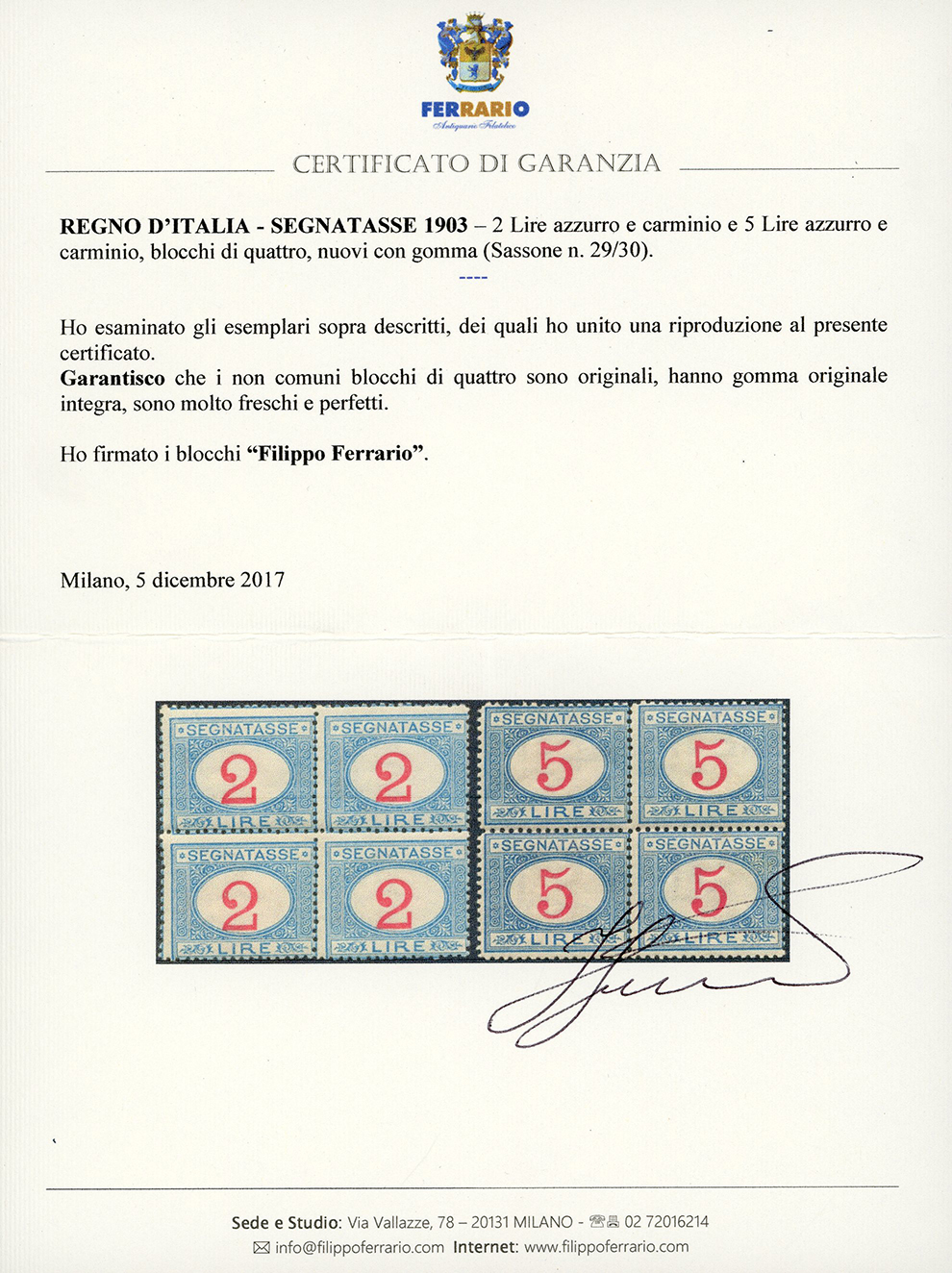 FERRARIO
Antiquario Filatelico

CERTIFICATO DI GARANZIA

REGNO D'ITALIA - SEGNATASSE 1903 – 2 Lire azzurro e carminio e 5 Lire azzurro e carminio, blocchi di quattro, nuovi con gomma (Sassone n. 29/30).

----

Ho esaminato gli esemplari sopra descritti, dei quali ho unito una riproduzione al presente certificato.
Garantisco che i non comuni blocchi di quattro sono originali, hanno gomma originale integra, sono molto freschi e perfetti.

Ho firmato i blocchi "Filippo Ferrario".

Milano, 5 dicembre 2017

SEGNATASSE 2 LIRE
SEGNATASSE 2 LIRE
SEGNATASSE 5 LIRE
SEGNATASSE 5 LIRE
SEGNATASSE 2 LIRE
SEGNATASSE 2 LIRE
SEGNATASSE 5 LIRE
SEGNATASSE 5 LIRE

Sede e Studio: Via Vallazze, 78 – 20131 MILANO - 02 72016214
info@filippoferrario.com Internet: www.filippoferrario.com